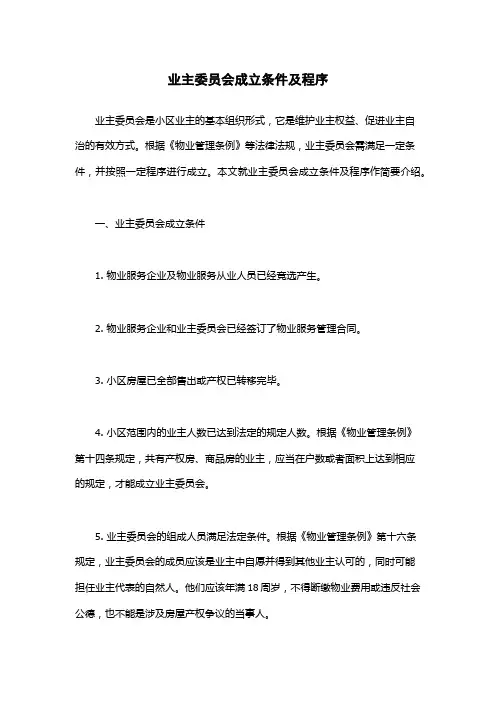 业主委员会成立条件及程序

业主委员会是小区业主的基本组织形式，它是维护业主权益、促进业主自治的有效方式。根据《物业管理条例》等法律法规，业主委员会需满足一定条件，并按照一定程序进行成立。本文就业主委员会成立条件及程序作简要介绍。

一、业主委员会成立条件

1. 物业服务企业及物业服务从业人员已经竞选产生。

2. 物业服务企业和业主委员会已经签订了物业服务管理合同。

3. 小区房屋已全部售出或产权已转移完毕。

4. 小区范围内的业主人数已达到法定的规定人数。根据《物业管理条例》第十四条规定，共有产权房、商品房的业主，应当在户数或者面积上达到相应的规定，才能成立业主委员会。

5. 业主委员会的组成人员满足法定条件。根据《物业管理条例》第十六条规定，业主委员会的成员应该是业主中自愿并得到其他业主认可的，同时可能担任业主代表的自然人。他们应该年满 18 周岁，不得断缴物业费用或违反社会公德，也不能是涉及房屋产权争议的当事人。